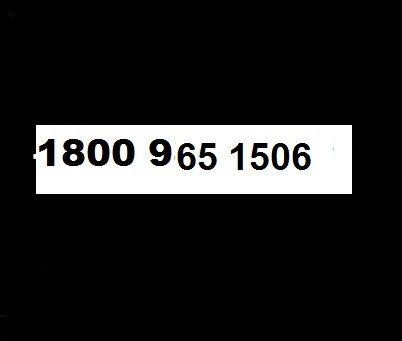 1800 965 1506